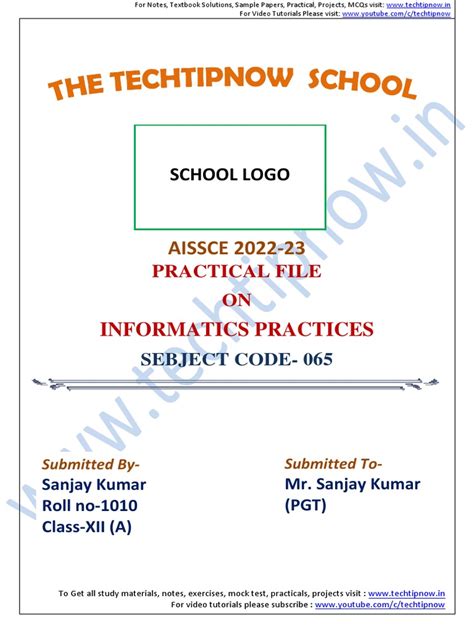 For Notes, Textbook Solutions, Sample Papers, Practical, Projects, MCQs visit: www.techtipnow.in
For Video Tutorials Please visit: www.youtube.com/c/techtipnow

THE TECHTIPNOW SCHOOL

SCHOOL LOGO

AISSCE 2022-23
PRACTICAL FILE
ON
INFORMATICS PRACTICES
SEBJECT CODE- 065

Submitted By-
Sanjay Kumar
Roll no-1010
Class-XII (A)

Submitted To-
Mr. Sanjay Kumar
(PGT)

To Get all study materials, notes, exercises, mock test, practicals, projects visit : www.techtipnow.in
For video tutorials please subscribe : www.youtube.com/c/techtipnow

www.techtipnow.in